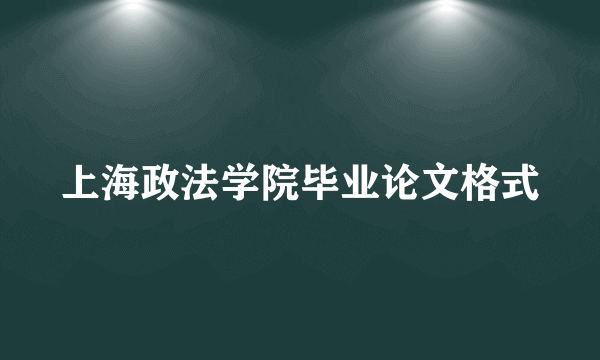 上海政法学院毕业论文格式